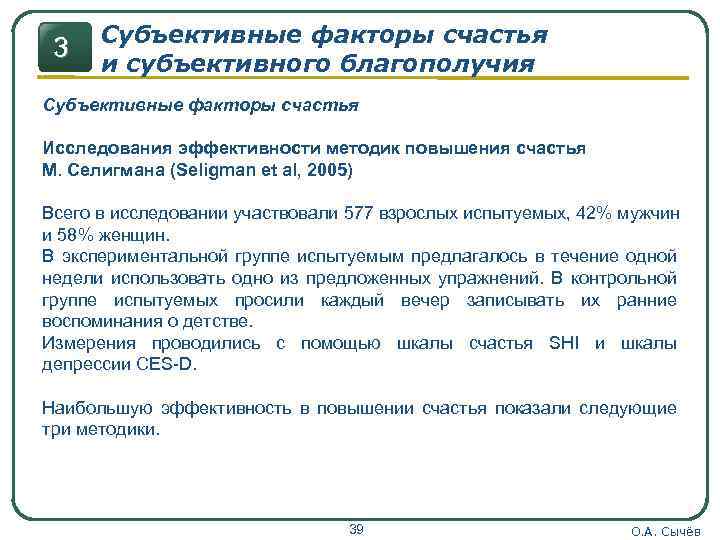 3

Субъективные факторы счастья и субъективного благополучия

Субъективные факторы счастья

Исследования эффективности методик повышения счастья М. Селигмана (Seligman et al, 2005)

Всего в исследовании участвовали 577 взрослых испытуемых, 42% мужчин и 58% женщин.
В экспериментальной группе испытуемым предлагалось в течение одной недели использовать одно из предложенных упражнений. В контрольной группе испытуемых просили каждый вечер записывать их ранние воспоминания о детстве.
Измерения проводились с помощью шкалы счастья SHI и шкалы депрессии CES-D.

Наибольшую эффективность в повышении счастья показали следующие три методики.

39

О.А. Сычёв